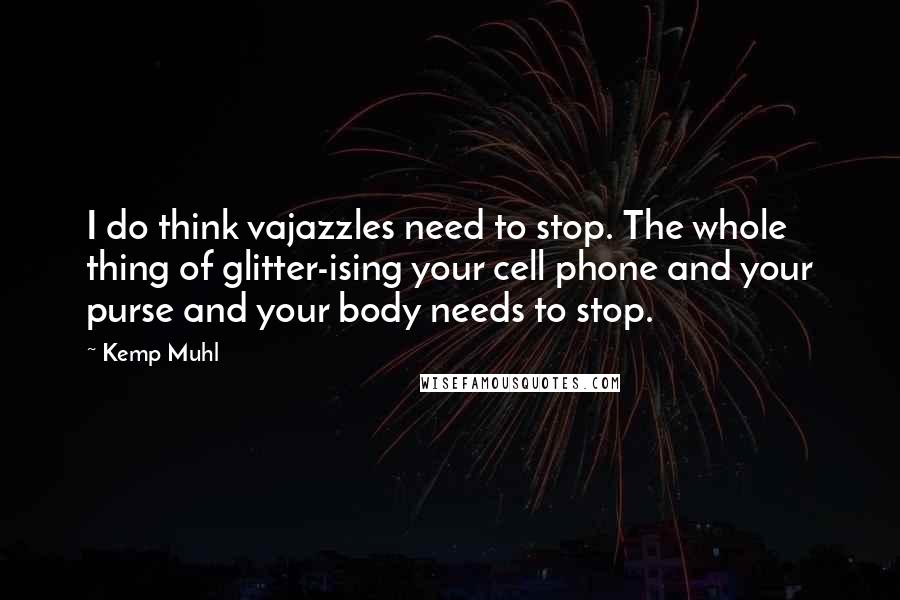 I do think vajazzles need to stop. The whole thing of glitter-ising your cell phone and your purse and your body needs to stop.

~ Kemp Muhl

WISEFAMOUSQUOTES.COM